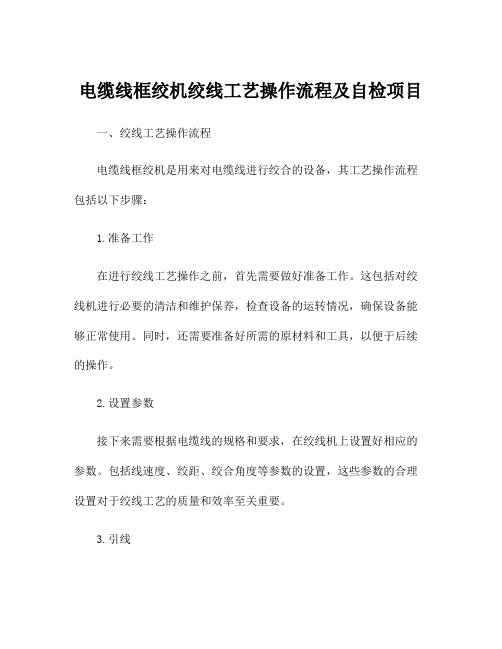 电缆线框绞机绞线工艺操作流程及自检项目

一、绞线工艺操作流程

电缆线框绞机是用来对电缆线进行绞合的设备，其工艺操作流程包括以下步骤：

1.准备工作

在进行绞线工艺操作之前，首先需要做好准备工作。这包括对绞线机进行必要的清洁和维护保养，检查设备的运转情况，确保设备能够正常使用。同时，还需要准备好所需的原材料和工具，以便于后续的操作。

2.设置参数

接下来需要根据电缆线的规格和要求，在绞线机上设置好相应的参数。包括线速度、绞距、绞合角度等参数的设置，这些参数的合理设置对于绞线工艺的质量和效率至关重要。

3.引线